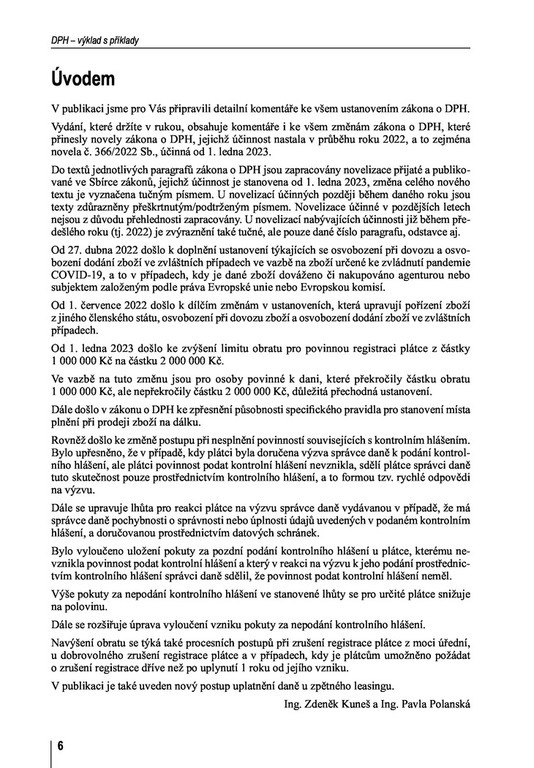 DPH – výklad s příklady

Úvodem

V publikaci jsme pro Vás připravili detailní komentáře ke všem ustanovením zákona o DPH.

Vydání, které držíte v rukou, obsahuje komentáře i ke všem změnám zákona o DPH, které přinesly novely zákona o DPH, jejichž účinnost nastala v průběhu roku 2022, a to zejména novela č. 366/2022 Sb., účinná od 1. ledna 2023.

Do textů jednotlivých paragrafů zákona o DPH jsou zapracovány novelizace přijaté a publikované ve Sbírce zákonů, jejichž účinnost je stanovena od 1. ledna 2023, změna celého nového textu je vyznačena tučným písmem. U novelizací účinných později během daného roku jsou texty zdůrazněny přeškrtnutým/podtrženým písmem. Novelizace účinné v pozdějších letech nejsou z důvodu přehlednosti zapracovány. U novelizací nabývajících účinnosti již během předešlého roku (tj. 2022) je zvýraznění také tučné, ale pouze dané číslo paragrafu, odstavce aj.

Od 27. dubna 2022 došlo k doplnění ustanovení týkajících se osvobození při dovozu a osvobození dodání zboží ve zvláštních případech ve vazbě na zboží určené ke zvládnutí pandemie COVID-19, a to v případech, kdy je dané zboží dováženo či nakupováno agenturou nebo subjektem založeným podle práva Evropské unie nebo Evropskou komisí.

Od 1. července 2022 došlo k dílčím změnám v ustanoveních, která upravují pořízení zboží z jiného členského státu, osvobození při dovozu zboží a osvobození dodání zboží ve zvláštních případech.

Od 1. ledna 2023 došlo ke zvýšení limitu obratu pro povinnou registraci plátce z částky 1 000 000 Kč na částku 2 000 000 Kč.

Ve vazbě na tuto změnu jsou pro osoby povinné k dani, které překročily částku obratu 1 000 000 Kč, ale nepřekročily částku 2 000 000 Kč, důležitá přechodná ustanovení.

Dále došlo v zákonu o DPH ke zpřesnění působnosti specifického pravidla pro stanovení místa plnění při prodeji zboží na dálku.

Rovněž došlo ke změně postupu při nesplnění povinností souvisejících s kontrolním hlášením. Bylo upřesněno, že v případě, kdy plátci byla doručena výzva správce daně k podání kontrolního hlášení, ale plátci povinnost podat kontrolní hlášení nevznikla, sdělí plátce správci daně tuto skutečnost pouze prostřednictvím kontrolního hlášení, a to formou tzv. rychlé odpovědi na výzvu.

Dále se upravuje lhůta pro reakci plátce na výzvu správce daně vydávanou v případě, že má správce daně pochybnosti o správnosti nebo úplnosti údajů uvedených v podaném kontrolním hlášení, a doručovanou prostřednictvím datových schránek.

Bylo vyloučeno uložení pokuty za pozdní podání kontrolního hlášení u plátce, kterému nevznikla povinnost podat kontrolní hlášení a který v reakci na výzvu k jeho podání prostřednictvím kontrolního hlášení správci daně sdělil, že povinnost podat kontrolní hlášení neměl.

Výše pokuty za nepodání kontrolního hlášení ve stanovené lhůty se pro určité plátce snižuje na polovinu.

Dále se rozšiřuje úprava vyloučení vzniku pokuty za nepodání kontrolního hlášení.

Navýšení obratu se týká také procesních postupů při zrušení registrace plátce z moci úřední, u dobrovolného zrušení registrace plátce a v případech, kdy je plátcům umožněno požádat o zrušení registrace dříve než po uplynutí 1 roku od jejího vzniku.

V publikaci je také uveden nový postup uplatnění daně u zpětného leasingu.

Ing. Zdeněk Kuneš a Ing. Pavla Polanská

6